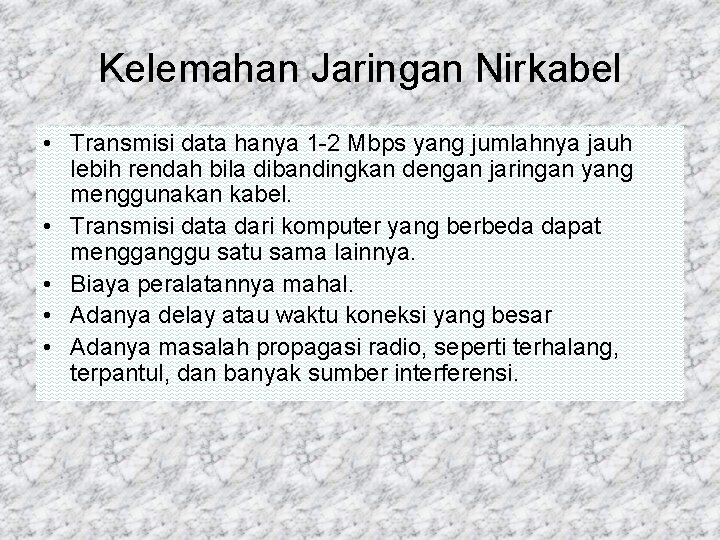 Kelemahan Jaringan Nirkabel

• Transmisi data hanya 1-2 Mbps yang jumlahnya jauh lebih rendah bila dibandingkan dengan jaringan yang menggunakan kabel.
• Transmisi data dari komputer yang berbeda dapat mengganggu satu sama lainnya.
• Biaya peralatannya mahal.
• Adanya delay atau waktu koneksi yang besar
• Adanya masalah propagasi radio, seperti terhalang, terpantul, dan banyak sumber interferensi.